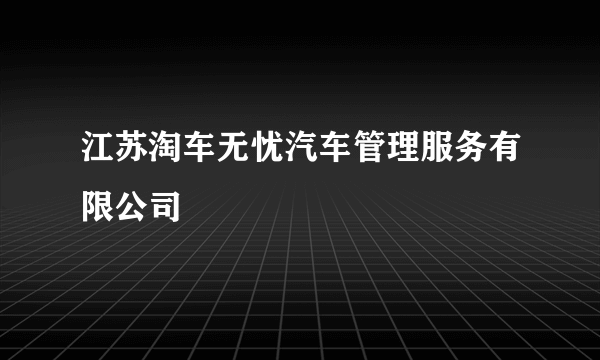 江苏淘车无忧汽车管理服务有限公司